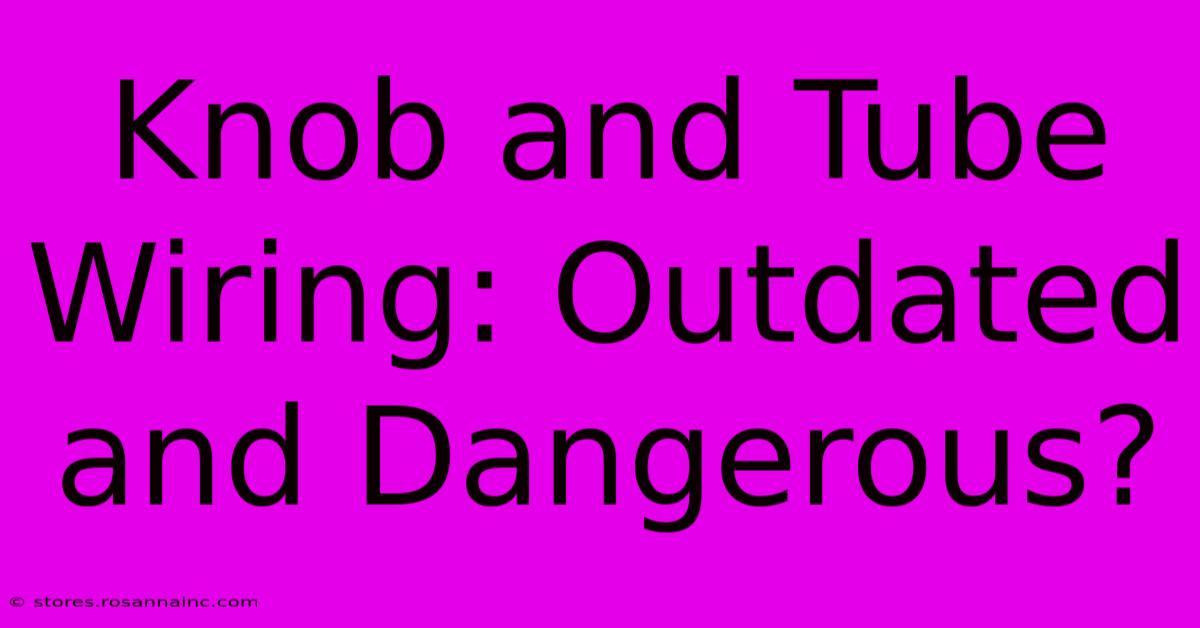 Knob and Tube Wiring: Outdated and Dangerous?

© stores.rosannainc.com